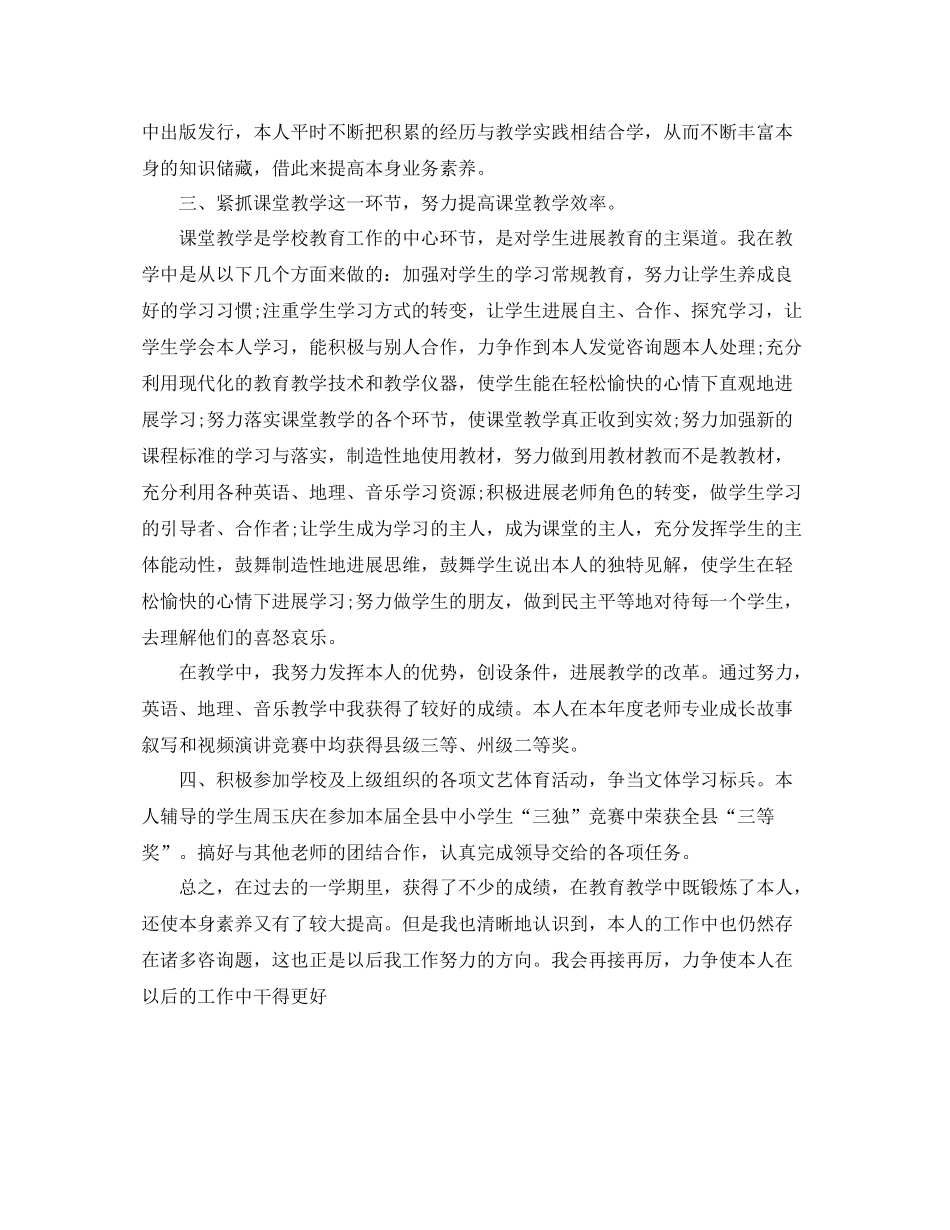 中出版发行，本人平时不断把积累的经历与教学实践相结合学，从而不断丰富本身的知识储藏，借此来提高本身业务素养。

三、紧抓课堂教学这一环节，努力提高课堂教学效率。

课堂教学是学校教育工作的中心环节，是对学生进展教育的主渠道。我在教学中是从以下几个方面来做的：加强对学生的学习常规教育，努力让学生养成良好的学习习惯;注重学生学习方式的转变，让学生进展自主、合作、探究学习，让学生学会本人学习，能积极与别人合作，力争作到本人发觉咨询题本人处理;充分利用现代化的教育教学技术和教学仪器，使学生能在轻松愉快的心情下直观地进展学习;努力落实课堂教学的各个环节，使课堂教学真正收到实效;努力加强新的课程标准的学习与落实，制造性地使用教材，努力做到用教材教而不是教教材，充分利用各种英语、地理、音乐学习资源;积极进展老师角色的转变，做学生学习的引导者、合作者;让学生成为学习的主人，成为课堂的主人，充分发挥学生的主体能动性，鼓舞制造性地进展思维，鼓舞学生说出本人的独特见解，使学生在轻松愉快的心情下进展学习;努力做学生的朋友，做到民主平等地对待每一个学生，去理解他们的喜怒哀乐。

在教学中，我努力发挥本人的优势，创设条件，进展教学的改革。通过努力，英语、地理、音乐教学中我获得了较好的成绩。本人在本年度老师专业成长故事叙写和视频演讲竞赛中均获得县级三等、州级二等奖。

四、积极参加学校及上级组织的各项文艺体育活动，争当文体学习标兵。本人辅导的学生周玉庆在参加本届全县中小学生“三独”竞赛中荣获全县“三等奖”。搞好与其他老师的团结合作，认真完成领导交给的各项任务。

总之，在过去的一学期里，获得了不少的成绩，在教育教学中既锻炼了本人，还使本身素养又有了较大提高。但是我也清晰地认识到，本人的工作中也仍然存在诸多咨询题，这也正是以后我工作努力的方向。我会再接再厉，力争使本人在以后的工作中干得更好